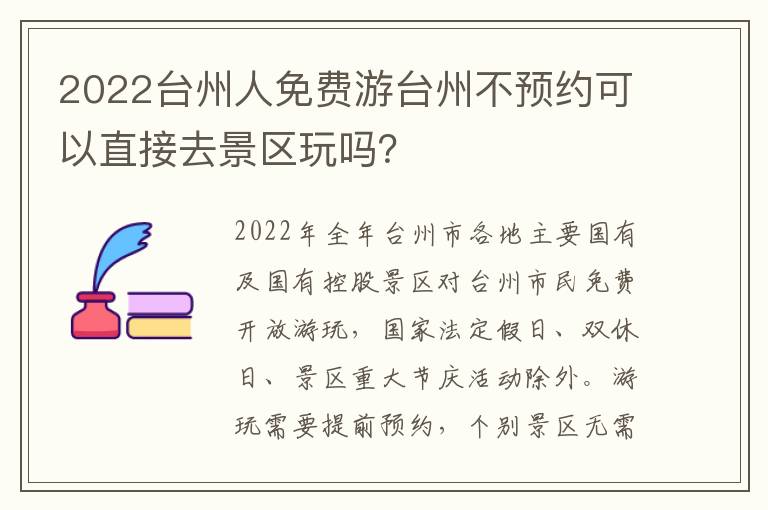 2022台州人免费游台州不预约可以直接去景区玩吗?

2022年全年台州市各地主要国有及国有控股景区对台州市民免费开放游玩，国家法定假日、双休日、景区重大节庆活动除外。游玩需要提前预约，个别景区无需